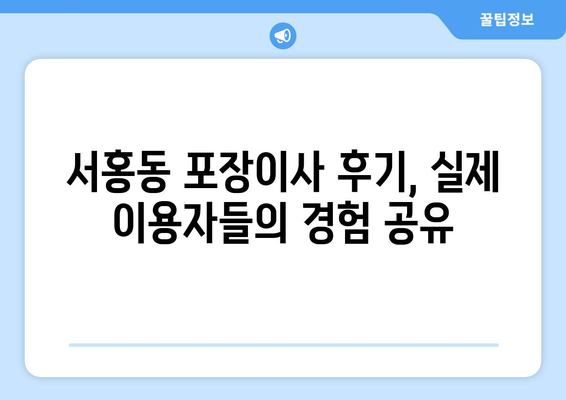 꿀팁정보

서홍동 포장이사 후기, 실제 이용자들의 경험 공유